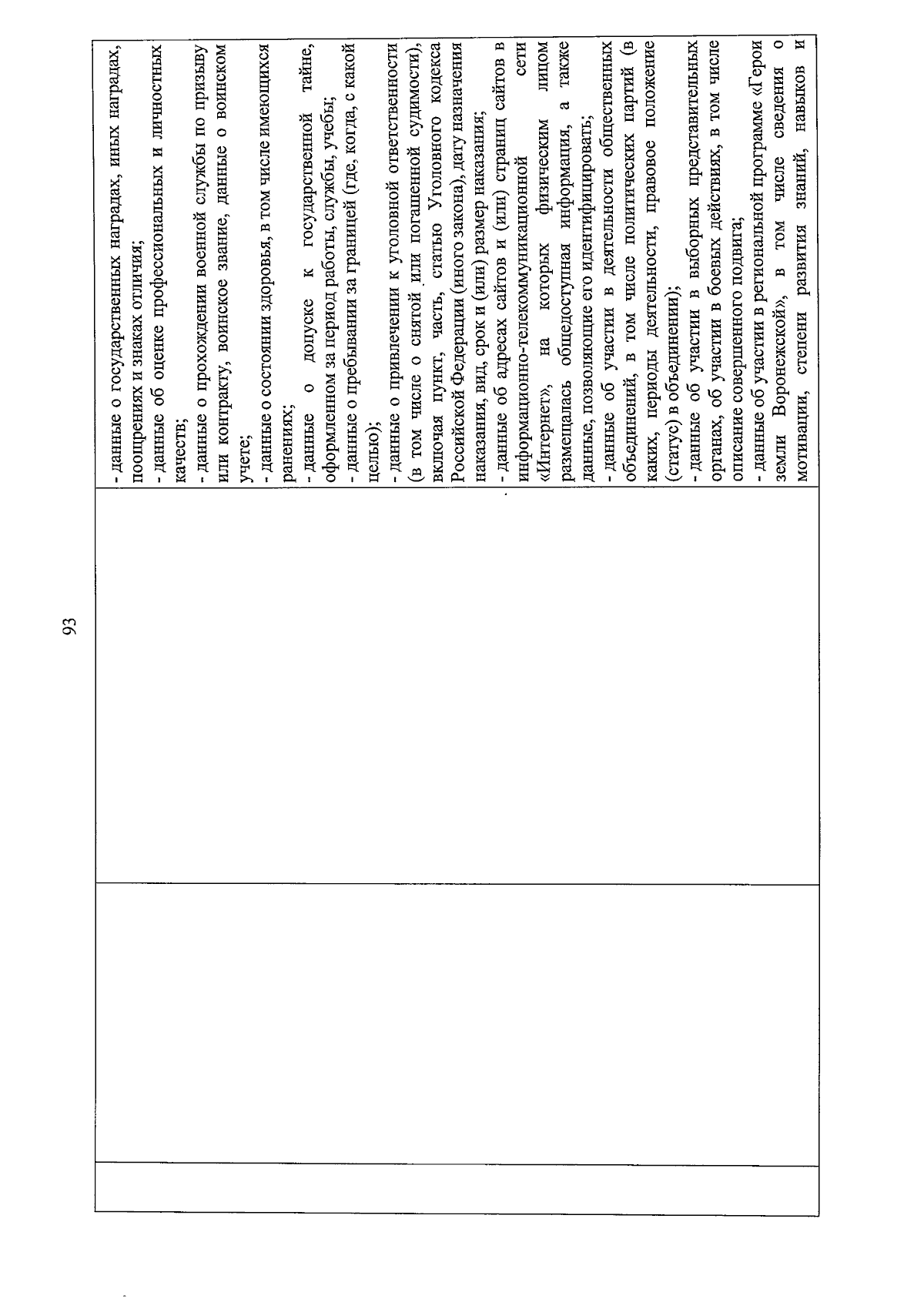 93

- данные о государственных наградах, иных наградах, поощрениях и знаках отличия;
- данные об оценке профессиональных и личностных качеств;
- данные о прохождении военной службы по призыву или контракту, воинское звание, данные о воинском учете;
- данные о состоянии здоровья, в том числе имеющихся ранениях;
- данные о допуске к государственной тайне, оформленном за период работы, службы, учебы;
- данные о пребывании за границей (где, когда, с какой целью);
- данные о привлечении к уголовной ответственности (в том числе о снятой или погашенной судимости), включая пункт, часть, статью Уголовного кодекса Российской Федерации (иного закона), дату назначения наказания, вид, срок и (или) размер наказания;
- данные об адресах сайтов и (или) страниц сайтов в информационно-телекоммуникационной сети «Интернет», на которых физическим лицом размещалась общедоступная информация, а также данные, позволяющие его идентифицировать;
- данные об участии в деятельности общественных объединений, в том числе политических партий (в каких, периоды деятельности, правовое положение (статус) в объединении);
- данные об участии в выборных представительных органах, об участии в боевых действиях, в том числе описание совершенного подвига;
- данные об участии в региональной программе «Герои земли Воронежской», в том числе сведения о мотивации, степени развития знаний, навыков и